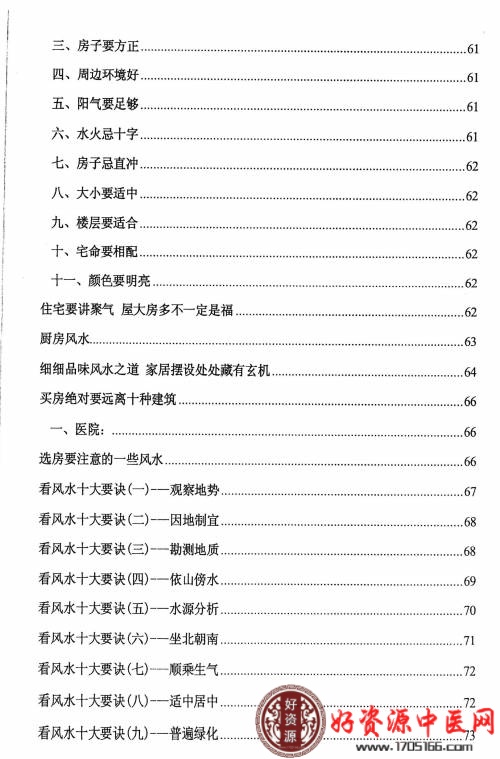 三、房子要方正......61
四、周边环境好......61
五、阳气要足够......61
六、水火忌十字......61
七、房子忌直冲......62
八、大小要适中......62
九、楼层要适合......62
十、宅命要相配......62
十一、颜色要明亮......62
住宅要讲聚气 屋大房多不一定是福......62
厨房风水......63
细细品味风水之道 家居摆设处处藏有玄机......64
买房绝对要远离十种建筑......66
一、医院:......66
选房要注意的一些风水......66
看风水十大要诀(一)——观察地势......67
看风水十大要诀(二)——因地制宜......68
看风水十大要诀(三)——勘测地质......68
看风水十大要诀(四)——依山傍水......69
看风水十大要诀(五)——水源分析......70
看风水十大要诀(六)——坐北朝南......71
看风水十大要诀(七)——顺乘生气......72
看风水十大要诀(八)——适中居中......72
看风水十大要诀(九)——普遍绿化......73

好资源
好资源中医网
www.1705166.com